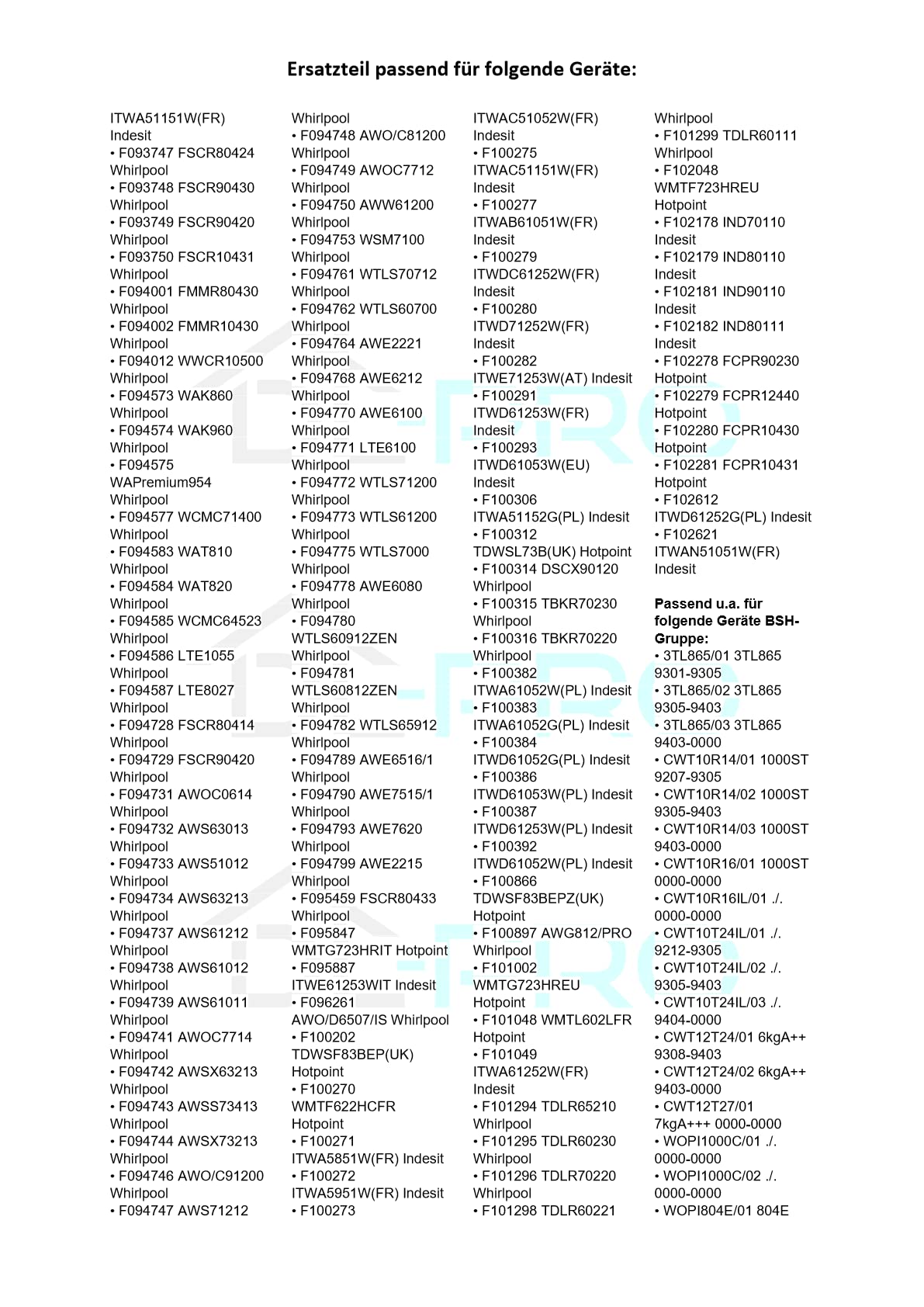 Ersatzteil passend für folgende Geräte:

ITWA51151W(FR) Indesit
• F093747 FSCR80424 Whirlpool
• F093748 FSCR90430 Whirlpool
• F093749 FSCR90420 Whirlpool
• F093750 FSCR10431 Whirlpool
• F094001 FMMR80430 Whirlpool
• F094002 FMMR10430 Whirlpool
• F094012 WWCR10500 Whirlpool
• F094573 WAK860 Whirlpool
• F094574 WAK960 Whirlpool
• F094575 WAPremium954 Whirlpool
• F094577 WCMC71400 Whirlpool
• F094583 WAT810 Whirlpool
• F094584 WAT820 Whirlpool
• F094585 WCMC64523 Whirlpool
• F094586 LTE1055 Whirlpool
• F094587 LTE8027 Whirlpool
• F094728 FSCR80414 Whirlpool
• F094729 FSCR90420 Whirlpool
• F094731 AWOC0614 Whirlpool
• F094732 AWS63013 Whirlpool
• F094733 AWS51012 Whirlpool
• F094734 AWS63213 Whirlpool
• F094737 AWS61212 Whirlpool
• F094738 AWS61012 Whirlpool
• F094739 AWS61011 Whirlpool
• F094741 AWOC7714 Whirlpool
• F094742 AWSX63213 Whirlpool
• F094743 AWSS73413 Whirlpool
• F094744 AWSX73213 Whirlpool
• F094746 AWO/C91200 Whirlpool
• F094747 AWS71212 Whirlpool
• F094748 AWO/C81200 Whirlpool
• F094749 AWOC7712 Whirlpool
• F094750 AWW61200 Whirlpool
• F094753 WSM7100 Whirlpool
• F094761 WTLS70712 Whirlpool
• F094762 WTLS60700 Whirlpool
• F094764 AWE2221 Whirlpool
• F094768 AWE6212 Whirlpool
• F094770 AWE6100 Whirlpool
• F094771 LTE6100 Whirlpool
• F094772 WTLS71200 Whirlpool
• F094773 WTLS61200 Whirlpool
• F094775 WTLS7000 Whirlpool
• F094778 AWE6080 Whirlpool
• F094780 WTLS60912ZEN Whirlpool
• F094781 WTLS60812ZEN Whirlpool
• F094782 WTLS65912 Whirlpool
• F094789 AWE6516/1 Whirlpool
• F094790 AWE7515/1 Whirlpool
• F094793 AWE7620 Whirlpool
• F094799 AWE2215 Whirlpool
• F095459 FSCR80433 Whirlpool
• F095847 WMTG723HRIT Hotpoint
• F095887 ITWE61253WIT Indesit
• F096261 AWO/D6507/IS Whirlpool
• F100202 TDWSF83BEP(UK) Hotpoint
• F100270 WMTF622HCFR Hotpoint
• F100271 ITWA5851W(FR) Indesit
• F100272 ITWA5951W(FR) Indesit
• F100273 ITWAC51052W(FR) Indesit
• F100275 ITWAC51151W(FR) Indesit
• F100277 ITWAB61051W(FR) Indesit
• F100279 ITWDC61252W(FR) Indesit
• F100280 ITWD71252W(FR) Indesit
• F100282 ITWE71253W(AT) Indesit
• F100291 ITWD61253W(FR) Indesit
• F100293 ITWD61053W(EU) Indesit
• F100306 ITWA51152G(PL) Indesit
• F100312 TDWSL73B(UK) Hotpoint
• F100314 DSCX90120 Whirlpool
• F100315 TBKR70230 Whirlpool
• F100316 TBKR70220 Whirlpool
• F100382 ITWA61052W(PL) Indesit
• F100383 ITWA61052G(PL) Indesit
• F100384 ITWD61052G(PL) Indesit
• F100386 ITWD61053W(PL) Indesit
• F100387 ITWD61253W(PL) Indesit
• F100392 ITWD61052W(PL) Indesit
• F100866 TDWSF83BEPZ(UK) Hotpoint
• F100897 AWG812/PRO Whirlpool
• F101002 WMTG723HREU Hotpoint
• F101048 WMTL602LFR Hotpoint
• F101049 ITWA61252W(FR) Indesit
• F101294 TDLR65210 Whirlpool
• F101295 TDLR60230 Whirlpool
• F101296 TDLR70220 Whirlpool
• F101298 TDLR60221 Whirlpool
• F101299 TDLR60111 Whirlpool
• F102048 WMTF723HREU Hotpoint
• F102178 IND70110 Indesit
• F102179 IND80110 Indesit
• F102181 IND90110 Indesit
• F102182 IND80111 Indesit
• F102278 FCPR90230 Hotpoint
• F102279 FCPR12440 Hotpoint
• F102280 FCPR10430 Hotpoint
• F102281 FCPR10431 Hotpoint
• F102612 ITWD61252G(PL) Indesit
• F102621 ITWAN51051W(FR) Indesit

Passend u.a. für folgende Geräte BSH-Gruppe:
• 3TL865/01 3TL865 9301-9305
• 3TL865/02 3TL865 9305-9403
• 3TL865/03 3TL865 9403-0000
• CWT10R14/01 1000ST 9207-9305
• CWT10R14/02 1000ST 9305-9403
• CWT10R14/03 1000ST 9403-0000
• CWT10R16/01 1000ST 0000-0000
• CWT10R16IL/01 ./. 0000-0000
• CWT10T24IL/01 ./. 9212-9305
• CWT10T24IL/02 ./. 9305-9403
• CWT10T24IL/03 ./. 9404-0000
• CWT12T24/01 6kgA++ 9308-9403
• CWT12T24/02 6kgA++ 9403-0000
• CWT12T27/01 7kgA+++ 0000-0000
• WOPI1000C/01 ./. 0000-0000
• WOPI1000C/02 ./. 0000-0000
• WOPI804E/01 804E